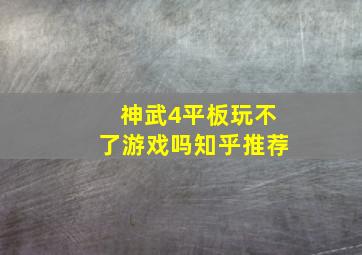 神武4平板玩不了游戏吗知乎推荐